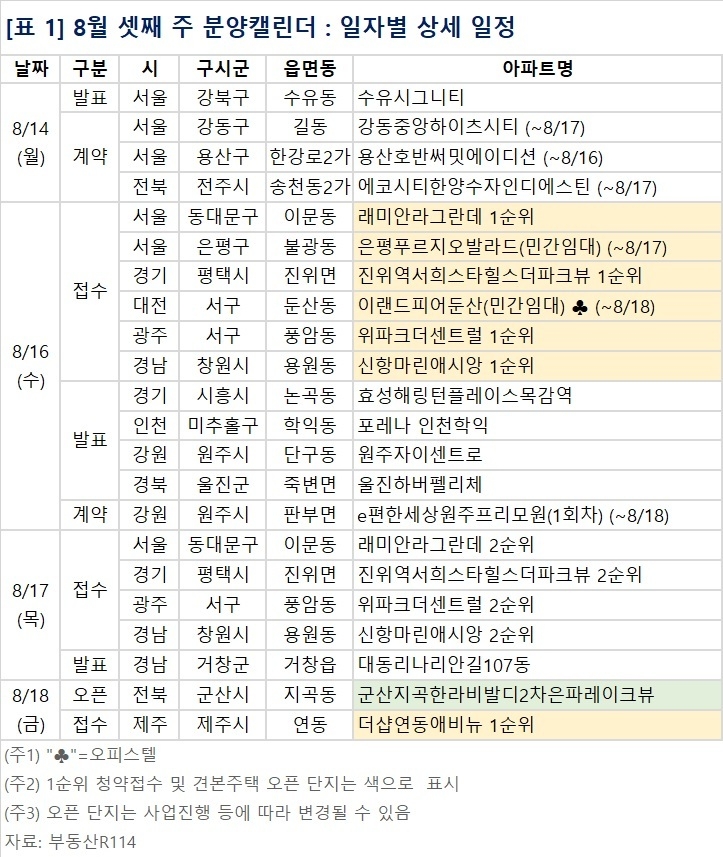 [표 1] 8월 셋째 주 분양캘린더 : 일자별 상세 일정

| 날짜 | 구분 | 시 | 구시군 | 읍면동 | 아파트명 |
|---|---|---|---|---|---|
| 8/14 (월) | 발표 | 서울 | 강북구 | 수유동 | 수유시그니티 |
| | 계약 | 서울 | 강동구 | 길동 | 강동중앙하이츠시티 (~8/17) |
| | | 서울 | 용산구 | 한강로2가 | 용산호반써밋에이디션 (~8/16) |
| | | 전북 | 전주시 | 송천동2가 | 에코시티한양수자인디에스틴 (~8/17) |
| 8/16 (수) | 접수 | 서울 | 동대문구 | 이문동 | 래미안라그란데 1순위 |
| | | 서울 | 은평구 | 불광동 | 은평푸르지오발라드(민간임대) (~8/17) |
| | | 경기 | 평택시 | 진위면 | 진위역서희스타힐스더파크뷰 1순위 |
| | | 대전 | 서구 | 둔산동 | 이랜드피어둔산(민간임대) ♣ (~8/18) |
| | | 광주 | 서구 | 풍암동 | 위파크더센트럴 1순위 |
| | | 경남 | 창원시 | 용원동 | 신항마린애시앙 1순위 |
| | 발표 | 경기 | 시흥시 | 논곡동 | 효성해링턴플레이스목감역 |
| | | 인천 | 미추홀구 | 학익동 | 포레나 인천학익 |
| | | 강원 | 원주시 | 단구동 | 원주자이센트로 |
| | | 경북 | 울진군 | 죽변면 | 울진하버펠리체 |
| | 계약 | 강원 | 원주시 | 판부면 | e편한세상원주프리모원(1회차) (~8/18) |
| 8/17 (목) | 접수 | 서울 | 동대문구 | 이문동 | 래미안라그란데 2순위 |
| | | 경기 | 평택시 | 진위면 | 진위역서희스타힐스더파크뷰 2순위 |
| | | 광주 | 서구 | 풍암동 | 위파크더센트럴 2순위 |
| | | 경남 | 창원시 | 용원동 | 신항마린애시앙 2순위 |
| | 발표 | 경남 | 거창군 | 거창읍 | 대동리나리안길107동 |
| 8/18 (금) | 오픈 | 전북 | 군산시 | 지곡동 | 군산지곡한라비발디2차은파레이크뷰 |
| | 접수 | 제주 | 제주시 | 연동 | 더샵연동애비뉴 1순위 |

(주1) "♣"=오피스텔
(주2) 1순위 청약접수 및 견본주택 오픈 단지는 색으로 표시
(주3) 오픈 단지는 사업진행 등에 따라 변경될 수 있음
자료: 부동산R114